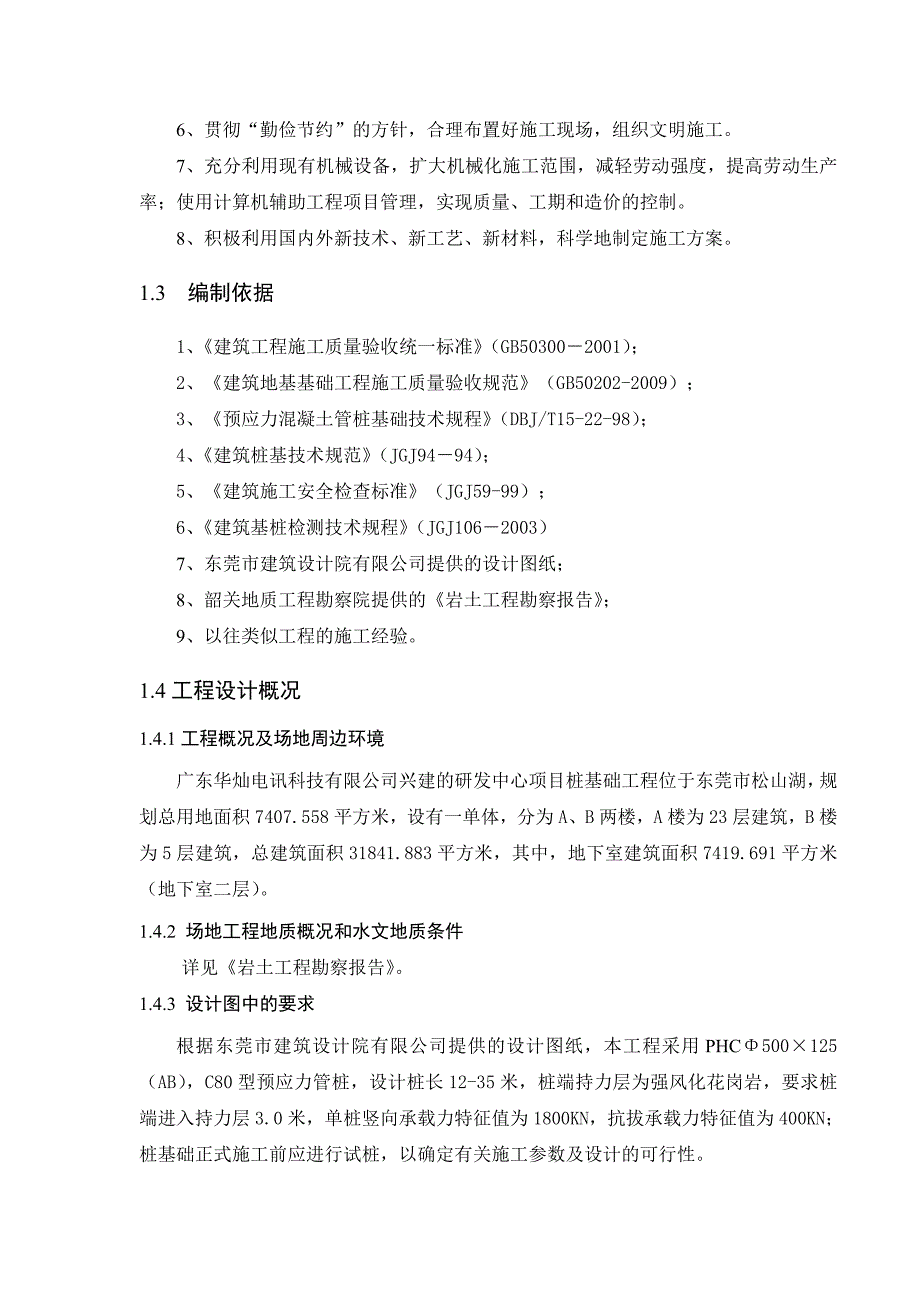 6、贯彻“勤俭节约”的方针，合理布置好施工现场，组织文明施工。

7、充分利用现有机械设备，扩大机械化施工范围，减轻劳动强度，提高劳动生产率；使用计算机辅助工程项目管理，实现质量、工期和造价的控制。

8、积极利用国内外新技术、新工艺、新材料，科学地制定施工方案。

1.3 编制依据

1、《建筑工程施工质量验收统一标准》(GB50300－2001)；

2、《建筑地基基础工程施工质量验收规范》（GB50202-2009）；

3、《预应力混凝土管桩基础技术规程》(DBJ/T15-22-98)；

4、《建筑桩基技术规范》(JGJ94－94)；

5、《建筑施工安全检查标准》（JGJ59-99）；

6、《建筑基桩检测技术规程》(JGJ106－2003)

7、东莞市建筑设计院有限公司提供的设计图纸；

8、韶关地质工程勘察院提供的《岩土工程勘察报告》；

9、以往类似工程的施工经验。

1.4 工程设计概况

1.4.1 工程概况及场地周边环境

广东华灿电讯科技有限公司兴建的研发中心项目桩基础工程位于东莞市松山湖，规划总用地面积 7407.558 平方米，设有一单体，分为 A、B 两楼，A 楼为 23 层建筑，B 楼为 5 层建筑，总建筑面积 31841.883 平方米，其中，地下室建筑面积 7419.691 平方米（地下室二层）。

1.4.2 场地工程地质概况和水文地质条件

详见《岩土工程勘察报告》。

1.4.3 设计图中的要求

根据东莞市建筑设计院有限公司提供的设计图纸，本工程采用 PHCΦ500×125（AB），C80 型预应力管桩，设计桩长 12-35 米，桩端持力层为强风化花岗岩，要求桩端进入持力层 3.0 米，单桩竖向承载力特征值为 1800KN，抗拔承载力特征值为 400KN；桩基础正式施工前应进行试桩，以确定有关施工参数及设计的可行性。